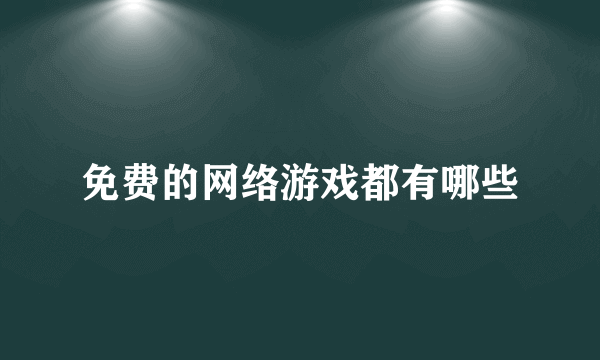 免费的网络游戏都有哪些